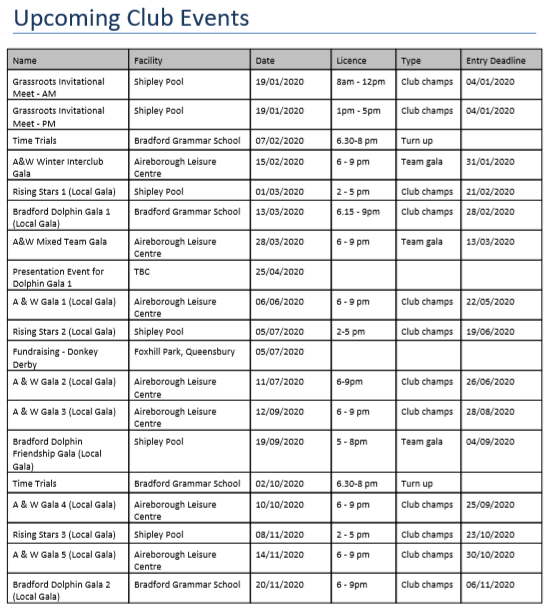 Upcoming Club Events

| Name | Facility | Date | Licence | Type | Entry Deadline |
|---|---|---|---|---|---|
| Grassroots Invitational Meet - AM | Shipley Pool | 19/01/2020 | 8am - 12pm | Club champs | 04/01/2020 |
| Grassroots Invitational Meet - PM | Shipley Pool | 19/01/2020 | 1pm - 5pm | Club champs | 04/01/2020 |
| Time Trials | Bradford Grammar School | 07/02/2020 | 6.30-8 pm | Turn up | |
| A&W Winter Interclub Gala | Aireborough Leisure Centre | 15/02/2020 | 6 - 9 pm | Team gala | 31/01/2020 |
| Rising Stars 1 (Local Gala) | Shipley Pool | 01/03/2020 | 2 - 5 pm | Club champs | 21/02/2020 |
| Bradford Dolphin Gala 1 (Local Gala) | Bradford Grammar School | 13/03/2020 | 6.15 - 9pm | Club champs | 28/02/2020 |
| A&W Mixed Team Gala | Aireborough Leisure Centre | 28/03/2020 | 6 - 9 pm | Team gala | 13/03/2020 |
| Presentation Event for Dolphin Gala 1 | TBC | 25/04/2020 | | | |
| A & W Gala 1 (Local Gala) | Aireborough Leisure Centre | 06/06/2020 | 6 - 9 pm | Club champs | 22/05/2020 |
| Rising Stars 2 (Local Gala) | Shipley Pool | 05/07/2020 | 2-5 pm | Club champs | 19/06/2020 |
| Fundraising - Donkey Derby | Foxhill Park, Queensbury | 05/07/2020 | | | |
| A & W Gala 2 (Local Gala) | Aireborough Leisure Centre | 11/07/2020 | 6-9pm | Club champs | 26/06/2020 |
| A & W Gala 3 (Local Gala) | Aireborough Leisure Centre | 12/09/2020 | 6 - 9 pm | Club champs | 28/08/2020 |
| Bradford Dolphin Friendship Gala (Local Gala) | Shipley Pool | 19/09/2020 | 5 - 8pm | Team gala | 04/09/2020 |
| Time Trials | Bradford Grammar School | 02/10/2020 | 6.30-8 pm | Turn up | |
| A & W Gala 4 (Local Gala) | Aireborough Leisure Centre | 10/10/2020 | 6 - 9 pm | Club champs | 25/09/2020 |
| Rising Stars 3 (Local Gala) | Shipley Pool | 08/11/2020 | 2 - 5 pm | Club champs | 23/10/2020 |
| A & W Gala 5 (Local Gala) | Aireborough Leisure Centre | 14/11/2020 | 6 - 9 pm | Club champs | 30/10/2020 |
| Bradford Dolphin Gala 2 (Local Gala) | Bradford Grammar School | 20/11/2020 | 6 - 9pm | Club champs | 06/11/2020 |